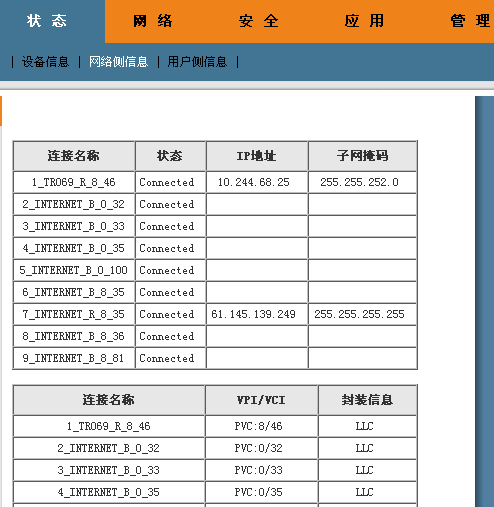 状 态　网 络　安 全　应 用　管 理

| 设备信息 | 网络侧信息 | 用户侧信息 |

| 连接名称 | 状态 | IP地址 | 子网掩码 |
|---|---|---|---|
| 1_TR069_R_8_46 | Connected | 10.244.68.25 | 255.255.252.0 |
| 2_INTERNET_B_0_32 | Connected | | |
| 3_INTERNET_B_0_33 | Connected | | |
| 4_INTERNET_B_0_35 | Connected | | |
| 5_INTERNET_B_0_100 | Connected | | |
| 6_INTERNET_B_8_35 | Connected | | |
| 7_INTERNET_R_8_35 | Connected | 61.145.139.249 | 255.255.255.255 |
| 8_INTERNET_B_8_36 | Connected | | |
| 9_INTERNET_B_8_81 | Connected | | |

| 连接名称 | VPI/VCI | 封装信息 |
|---|---|---|
| 1_TR069_R_8_46 | PVC:8/46 | LLC |
| 2_INTERNET_B_0_32 | PVC:0/32 | LLC |
| 3_INTERNET_B_0_33 | PVC:0/33 | LLC |
| 4_INTERNET_B_0_35 | PVC:0/35 | LLC |